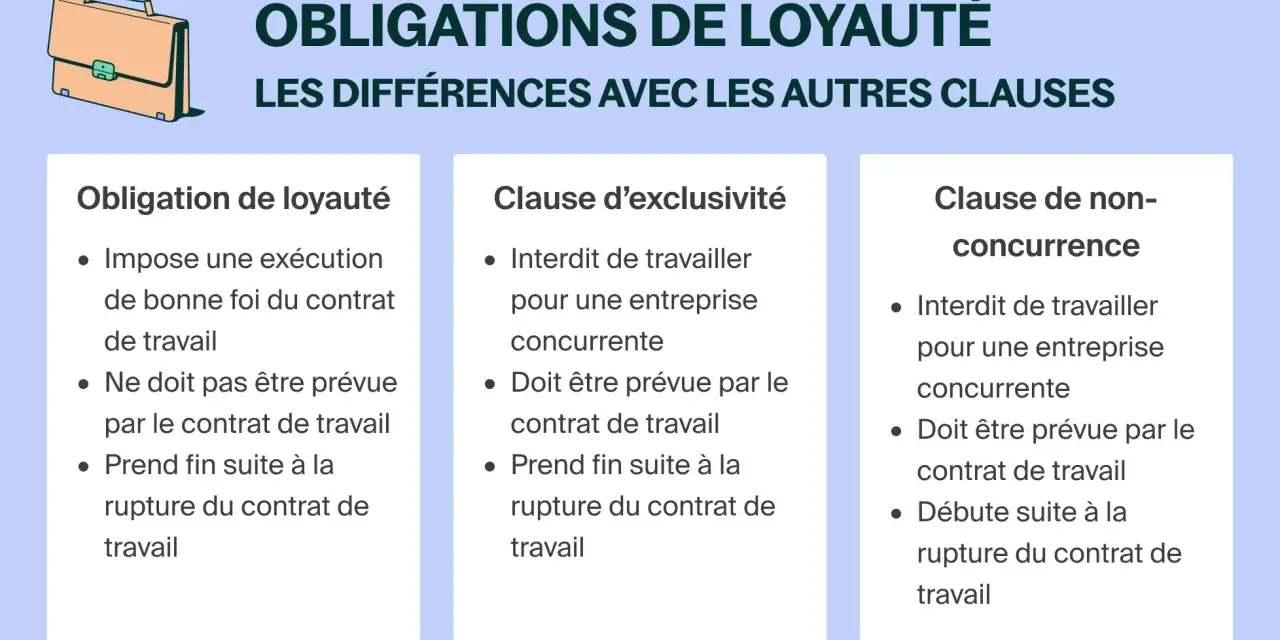 OBLIGATIONS DE LOYAUTÉ
LES DIFFÉRENCES AVEC LES AUTRES CLAUSES

Obligation de loyauté

- Impose une exécution de bonne foi du contrat de travail
- Ne doit pas être prévue par le contrat de travail
- Prend fin suite à la rupture du contrat de travail

Clause d'exclusivité

- Interdit de travailler pour une entreprise concurrente
- Doit être prévue par le contrat de travail
- Prend fin suite à la rupture du contrat de travail

Clause de non-concurrence

- Interdit de travailler pour une entreprise concurrente
- Doit être prévue par le contrat de travail
- Débute suite à la rupture du contrat de travail